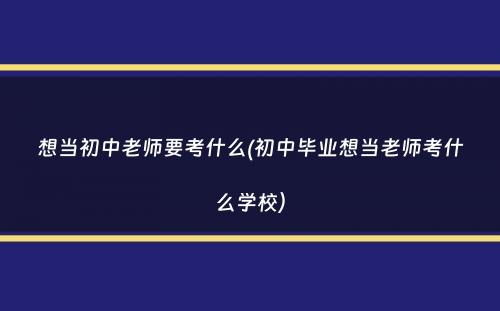 想当初中老师要考什么(初中毕业想当老师考什么学校)